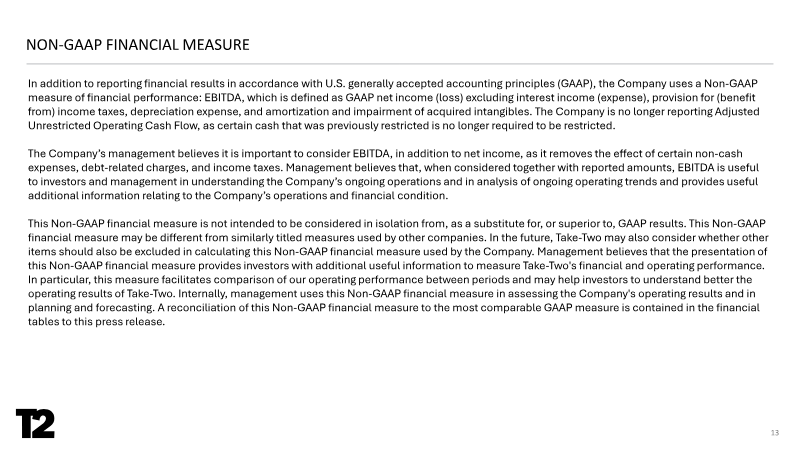 NON-GAAP FINANCIAL MEASURE

In addition to reporting financial results in accordance with U.S. generally accepted accounting principles (GAAP), the Company uses a Non-GAAP measure of financial performance: EBITDA, which is defined as GAAP net income (loss) excluding interest income (expense), provision for (benefit from) income taxes, depreciation expense, and amortization and impairment of acquired intangibles. The Company is no longer reporting Adjusted Unrestricted Operating Cash Flow, as certain cash that was previously restricted is no longer required to be restricted.

The Company's management believes it is important to consider EBITDA, in addition to net income, as it removes the effect of certain non-cash expenses, debt-related charges, and income taxes. Management believes that, when considered together with reported amounts, EBITDA is useful to investors and management in understanding the Company's ongoing operations and in analysis of ongoing operating trends and provides useful additional information relating to the Company's operations and financial condition.

This Non-GAAP financial measure is not intended to be considered in isolation from, as a substitute for, or superior to, GAAP results. This Non-GAAP financial measure may be different from similarly titled measures used by other companies. In the future, Take-Two may also consider whether other items should also be excluded in calculating this Non-GAAP financial measure used by the Company. Management believes that the presentation of this Non-GAAP financial measure provides investors with additional useful information to measure Take-Two's financial and operating performance. In particular, this measure facilitates comparison of our operating performance between periods and may help investors to understand better the operating results of Take-Two. Internally, management uses this Non-GAAP financial measure in assessing the Company's operating results and in planning and forecasting. A reconciliation of this Non-GAAP financial measure to the most comparable GAAP measure is contained in the financial tables to this press release.

T2

13